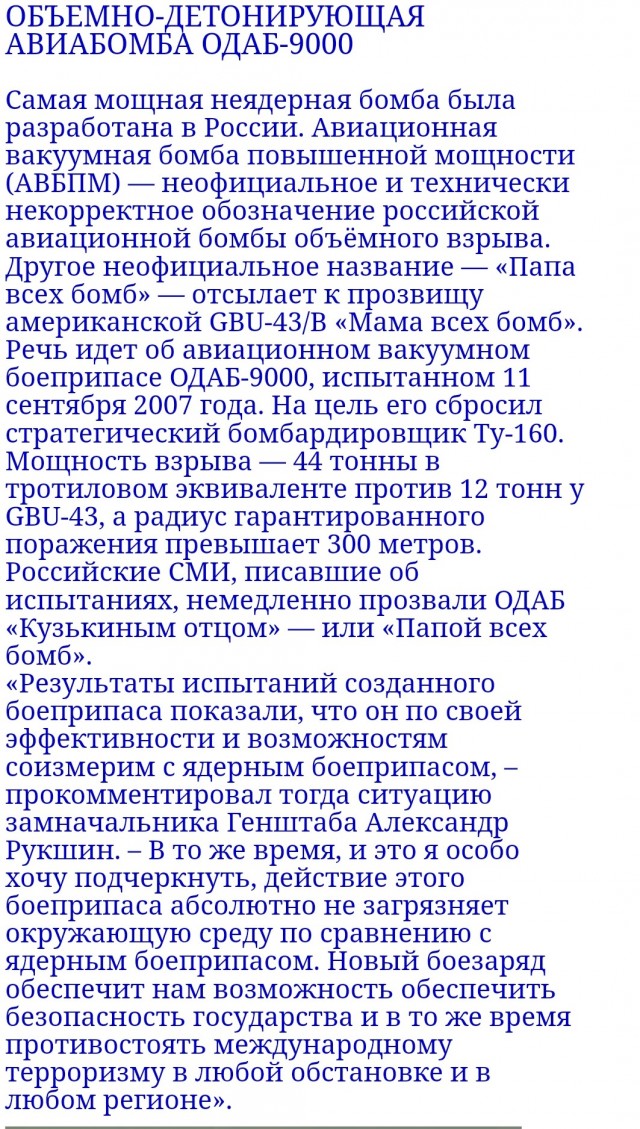 ОБЪЕМНО-ДЕТОНИРУЮЩАЯ АВИАБОМБА ОДАБ-9000

Самая мощная неядерная бомба была разработана в России. Авиационная вакуумная бомба повышенной мощности (АВБПМ) — неофициальное и технически некорректное обозначение российской авиационной бомбы объёмного взрыва. Другое неофициальное название — «Папа всех бомб» — отсылает к прозвищу американской GBU-43/B «Мама всех бомб». Речь идет об авиационном вакуумном боеприпасе ОДАБ-9000, испытанном 11 сентября 2007 года. На цель его сбросил стратегический бомбардировщик Ту-160. Мощность взрыва — 44 тонны в тротиловом эквиваленте против 12 тонн у GBU-43, а радиус гарантированного поражения превышает 300 метров. Российские СМИ, писавшие об испытаниях, немедленно прозвали ОДАБ «Кузькиным отцом» — или «Папой всех бомб».
«Результаты испытаний созданного боеприпаса показали, что он по своей эффективности и возможностям соизмерим с ядерным боеприпасом, – прокомментировал тогда ситуацию замначальника Генштаба Александр Рукшин. – В то же время, и это я особо хочу подчеркнуть, действие этого боеприпаса абсолютно не загрязняет окружающую среду по сравнению с ядерным боеприпасом. Новый боезаряд обеспечит нам возможность обеспечить безопасность государства и в то же время противостоять международному терроризму в любой обстановке и в любом регионе».